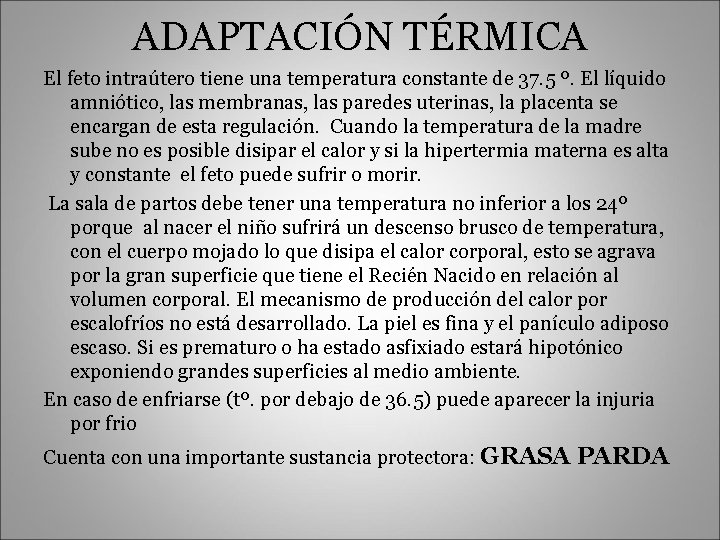 ADAPTACIÓN TÉRMICA

El feto intraútero tiene una temperatura constante de 37.5 º. El líquido amniótico, las membranas, las paredes uterinas, la placenta se encargan de esta regulación. Cuando la temperatura de la madre sube no es posible disipar el calor y si la hipertermia materna es alta y constante el feto puede sufrir o morir.

La sala de partos debe tener una temperatura no inferior a los 24º porque al nacer el niño sufrirá un descenso brusco de temperatura, con el cuerpo mojado lo que disipa el calor corporal, esto se agrava por la gran superficie que tiene el Recién Nacido en relación al volumen corporal. El mecanismo de producción del calor por escalofríos no está desarrollado. La piel es fina y el panículo adiposo escaso. Si es prematuro o ha estado asfixiado estará hipotónico exponiendo grandes superficies al medio ambiente.

En caso de enfriarse (tº. por debajo de 36.5) puede aparecer la injuria por frio

Cuenta con una importante sustancia protectora: GRASA PARDA